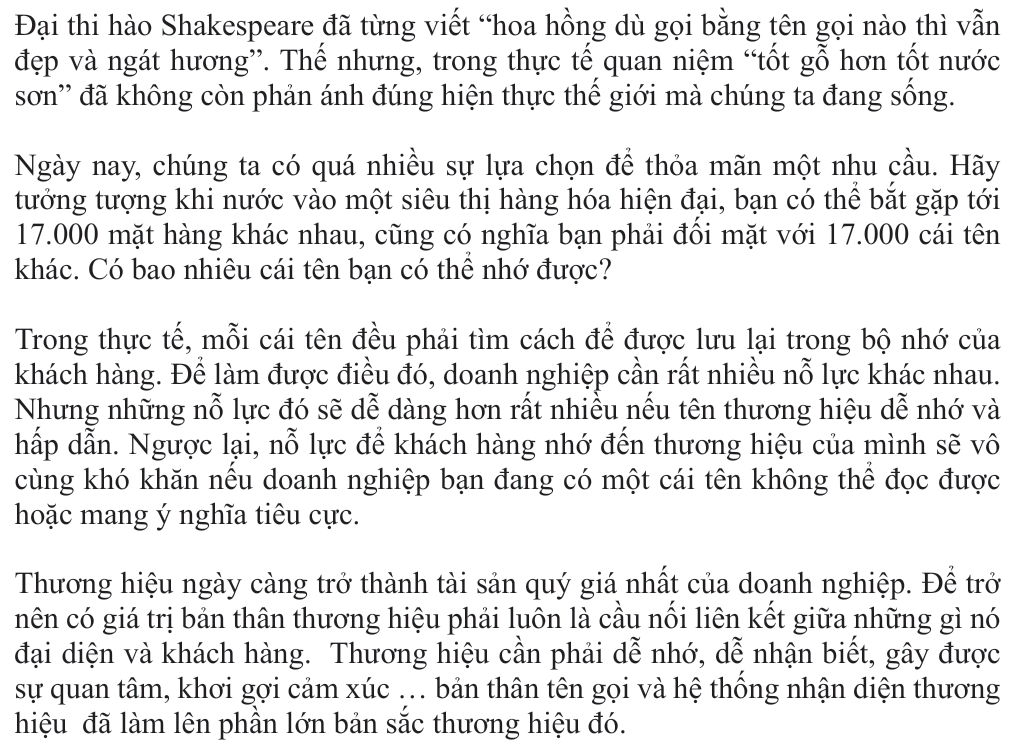 Đại thi hào Shakespeare đã từng viết “hoa hồng dù gọi bằng tên gọi nào thì vẫn đẹp và ngát hương”. Thế nhưng, trong thực tế quan niệm “tốt gỗ hơn tốt nước sơn” đã không còn phản ánh đúng hiện thực thế giới mà chúng ta đang sống.

Ngày nay, chúng ta có quá nhiều sự lựa chọn để thỏa mãn một nhu cầu. Hãy tưởng tượng khi nước vào một siêu thị hàng hóa hiện đại, bạn có thể bắt gặp tới 17.000 mặt hàng khác nhau, cũng có nghĩa bạn phải đối mặt với 17.000 cái tên khác. Có bao nhiêu cái tên bạn có thể nhớ được?

Trong thực tế, mỗi cái tên đều phải tìm cách để được lưu lại trong bộ nhớ của khách hàng. Để làm được điều đó, doanh nghiệp cần rất nhiều nỗ lực khác nhau. Nhưng những nỗ lực đó sẽ dễ dàng hơn rất nhiều nếu tên thương hiệu dễ nhớ và hấp dẫn. Ngược lại, nỗ lực để khách hàng nhớ đến thương hiệu của mình sẽ vô cùng khó khăn nếu doanh nghiệp bạn đang có một cái tên không thể đọc được hoặc mang ý nghĩa tiêu cực.

Thương hiệu ngày càng trở thành tài sản quý giá nhất của doanh nghiệp. Để trở nên có giá trị bản thân thương hiệu phải luôn là cầu nối liên kết giữa những gì nó đại diện và khách hàng. Thương hiệu cần phải dễ nhớ, dễ nhận biết, gây được sự quan tâm, khơi gợi cảm xúc … bản thân tên gọi và hệ thống nhận diện thương hiệu đã làm lên phần lớn bản sắc thương hiệu đó.